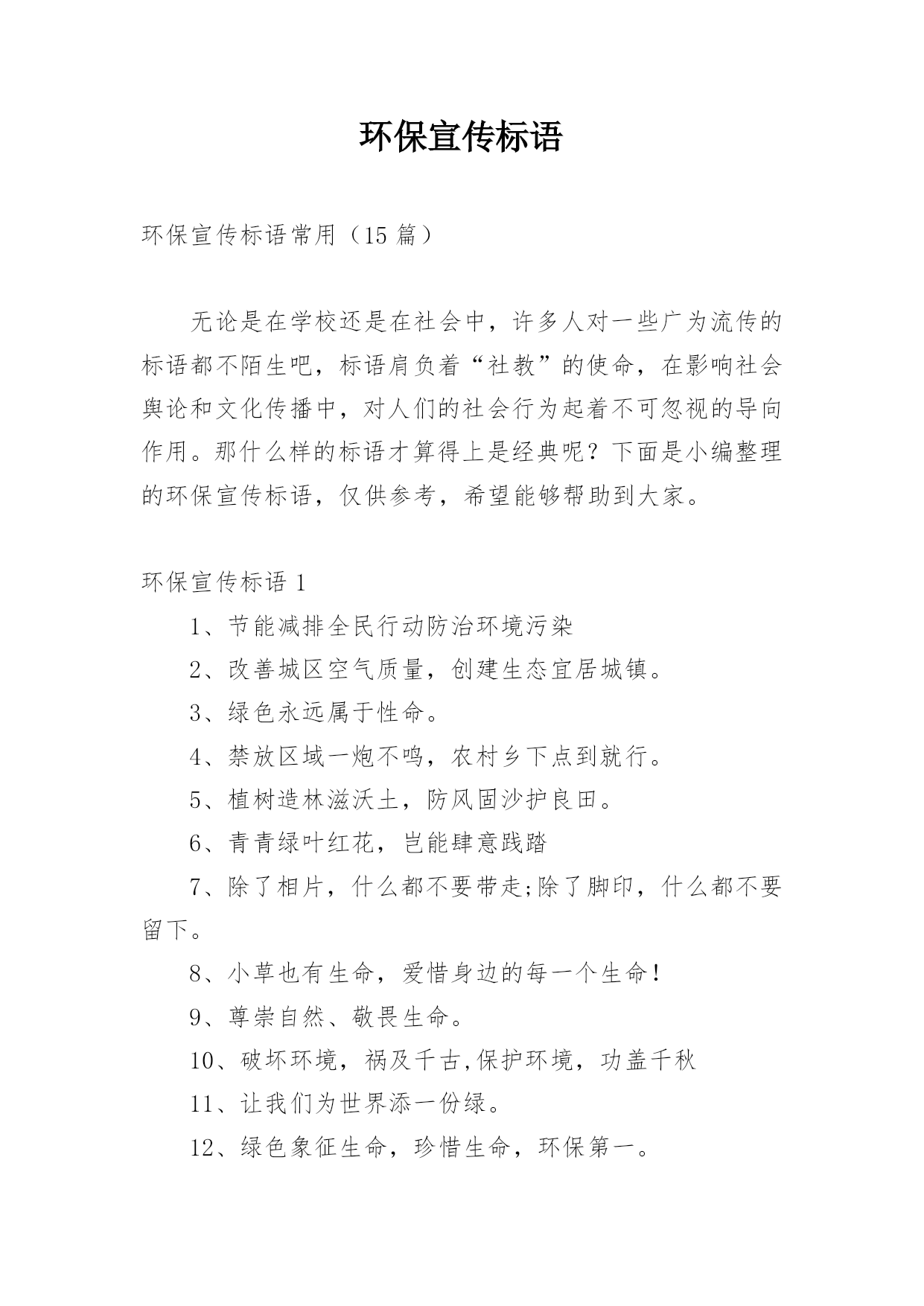 环保宣传标语

环保宣传标语常用（15 篇）

无论是在学校还是在社会中，许多人对一些广为流传的标语都不陌生吧，标语肩负着“社教”的使命，在影响社会舆论和文化传播中，对人们的社会行为起着不可忽视的导向作用。那什么样的标语才算得上是经典呢？下面是小编整理的环保宣传标语，仅供参考，希望能够帮助到大家。

环保宣传标语 1

1、节能减排全民行动防治环境污染

2、改善城区空气质量，创建生态宜居城镇。

3、绿色永远属于性命。

4、禁放区域一炮不鸣，农村乡下点到就行。

5、植树造林滋沃土，防风固沙护良田。

6、青青绿叶红花，岂能肆意践踏

7、除了相片，什么都不要带走;除了脚印，什么都不要留下。

8、小草也有生命，爱惜身边的每一个生命！

9、尊崇自然、敬畏生命。

10、破坏环境，祸及千古,保护环境，功盖千秋

11、让我们为世界添一份绿。

12、绿色象征生命，珍惜生命，环保第一。